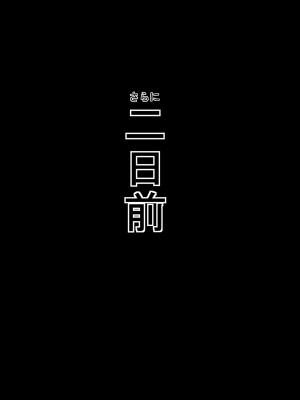 さらに
二日前